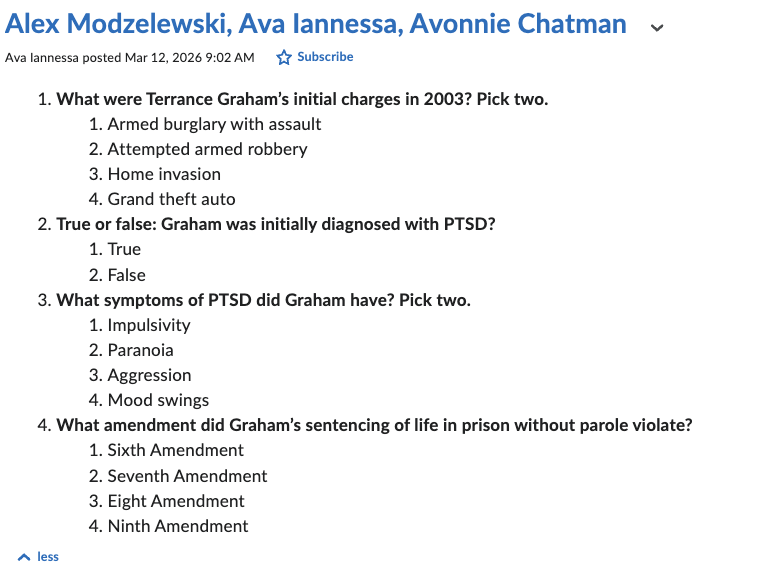 Alex Modzelewski, Ava Iannessa, Avonnie Chatman

Ava Iannessa posted Mar 12, 2026 9:02 AM Subscribe

1. What were Terrance Graham's initial charges in 2003? Pick two.
   1. Armed burglary with assault
   2. Attempted armed robbery
   3. Home invasion
   4. Grand theft auto
2. True or false: Graham was initially diagnosed with PTSD?
   1. True
   2. False
3. What symptoms of PTSD did Graham have? Pick two.
   1. Impulsivity
   2. Paranoia
   3. Aggression
   4. Mood swings
4. What amendment did Graham's sentencing of life in prison without parole violate?
   1. Sixth Amendment
   2. Seventh Amendment
   3. Eight Amendment
   4. Ninth Amendment

less